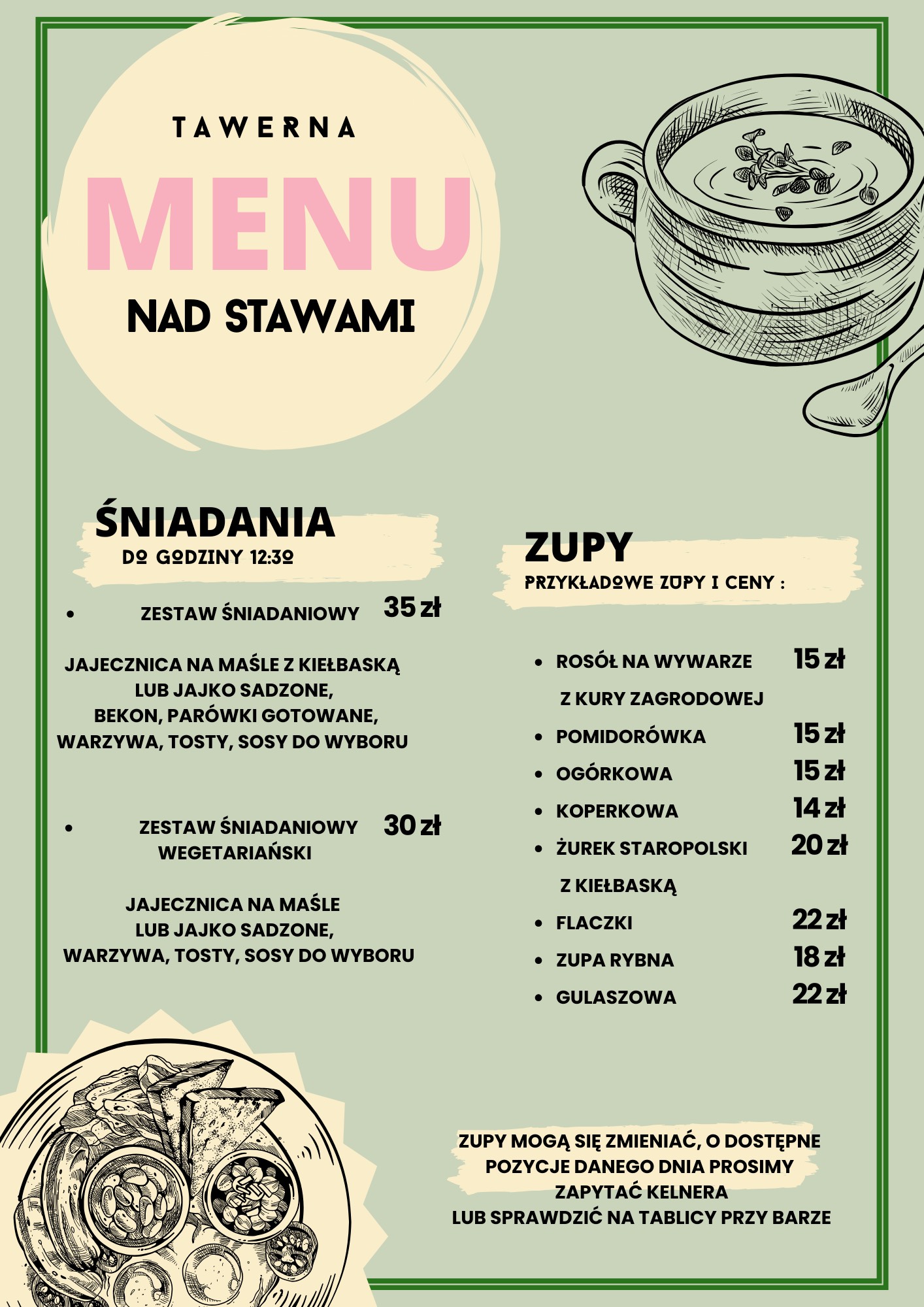 TAWERNA

MENU

NAD STAWAMI

ŚNIADANIA
DO GODZINY 12:30

• ZESTAW ŚNIADANIOWY 35 zł

JAJECZNICA NA MAŚLE Z KIEŁBASKĄ LUB JAJKO SADZONE, BEKON, PARÓWKI GOTOWANE, WARZYWA, TOSTY, SOSY DO WYBORU

• ZESTAW ŚNIADANIOWY WEGETARIAŃSKI 30 zł

JAJECZNICA NA MAŚLE LUB JAJKO SADZONE, WARZYWA, TOSTY, SOSY DO WYBORU

ZUPY
PRZYKŁADOWE ZUPY I CENY :

• ROSÓŁ NA WYWARZE Z KURY ZAGRODOWEJ 15 zł
• POMIDORÓWKA 15 zł
• OGÓRKOWA 15 zł
• KOPERKOWA 14 zł
• ŻUREK STAROPOLSKI Z KIEŁBASKĄ 20 zł
• FLACZKI 22 zł
• ZUPA RYBNA 18 zł
• GULASZOWA 22 zł

ZUPY MOGĄ SIĘ ZMIENIAĆ, O DOSTĘPNE POZYCJE DANEGO DNIA PROSIMY ZAPYTAĆ KELNERA LUB SPRAWDZIĆ NA TABLICY PRZY BARZE